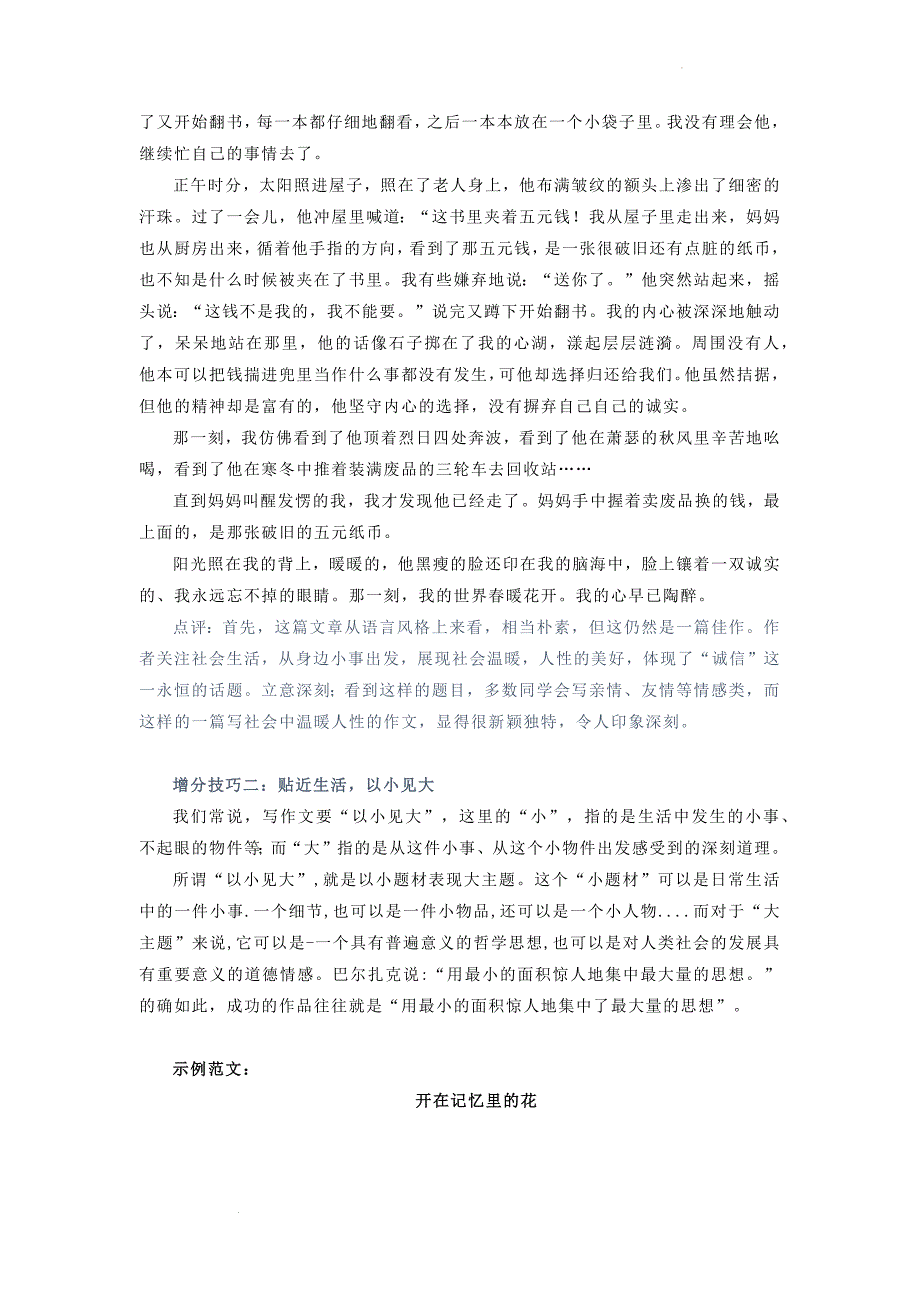 了又开始翻书，每一本都仔细地翻看，之后一本本放在一个小袋子里。我没有理会他，继续忙自己的事情去了。

正午时分，太阳照进屋子，照在了老人身上，他布满皱纹的额头上渗出了细密的汗珠。过了一会儿，他冲屋里喊道：“这书里夹着五元钱！我从屋子里走出来，妈妈也从厨房出来，循着他手指的方向，看到了那五元钱，是一张很破旧还有点脏的纸币，也不知是什么时候被夹在了书里。我有些嫌弃地说：“送你了。”他突然站起来，摇头说：“这钱不是我的，我不能要。”说完又蹲下开始翻书。我的内心被深深地触动了，呆呆地站在那里，他的话像石子掷在了我的心湖，漾起层层涟漪。周围没有人，他本可以把钱揣进兜里当作什么事都没有发生，可他却选择归还给我们。他虽然拮据，但他的精神却是富有的，他坚守内心的选择，没有摒弃自己自己的诚实。

那一刻，我仿佛看到了他顶着烈日四处奔波，看到了他在萧瑟的秋风里辛苦地吆喝，看到了他在寒冬中推着装满废品的三轮车去回收站……

直到妈妈叫醒发愣的我，我才发现他已经走了。妈妈手中握着卖废品换的钱，最上面的，是那张破旧的五元纸币。

阳光照在我的背上，暖暖的，他黑瘦的脸还印在我的脑海中，脸上镶着一双诚实的、我永远忘不掉的眼睛。那一刻，我的世界春暖花开。我的心早已陶醉。

点评：首先，这篇文章从语言风格上来看，相当朴素，但这仍然是一篇佳作。作者关注社会生活，从身边小事出发，展现社会温暖，人性的美好，体现了“诚信”这一永恒的话题。立意深刻；看到这样的题目，多数同学会写亲情、友情等情感类，而这样的一篇写社会中温暖人性的作文，显得很新颖独特，令人印象深刻。

增分技巧二：贴近生活，以小见大

我们常说，写作文要“以小见大”，这里的“小”，指的是生活中发生的小事、不起眼的物件等；而“大”指的是从这件小事、从这个小物件出发感受到的深刻道理。

所谓“以小见大”，就是以小题材表现大主题。这个“小题材”可以是日常生活中的一件小事.一个细节，也可以是一件小物品，还可以是一个小人物....而对于“大主题”来说，它可以是-一个具有普遍意义的哲学思想，也可以是对人类社会的发展具有重要意义的道德情感。巴尔扎克说：“用最小的面积惊人地集中最大量的思想。”的确如此，成功的作品往往就是“用最小的面积惊人地集中了最大量的思想”。

示例范文：

开在记忆里的花